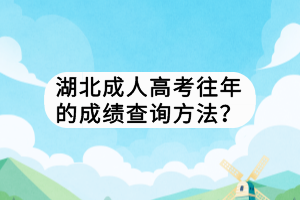 湖北成人高考往年的成绩查询方法?